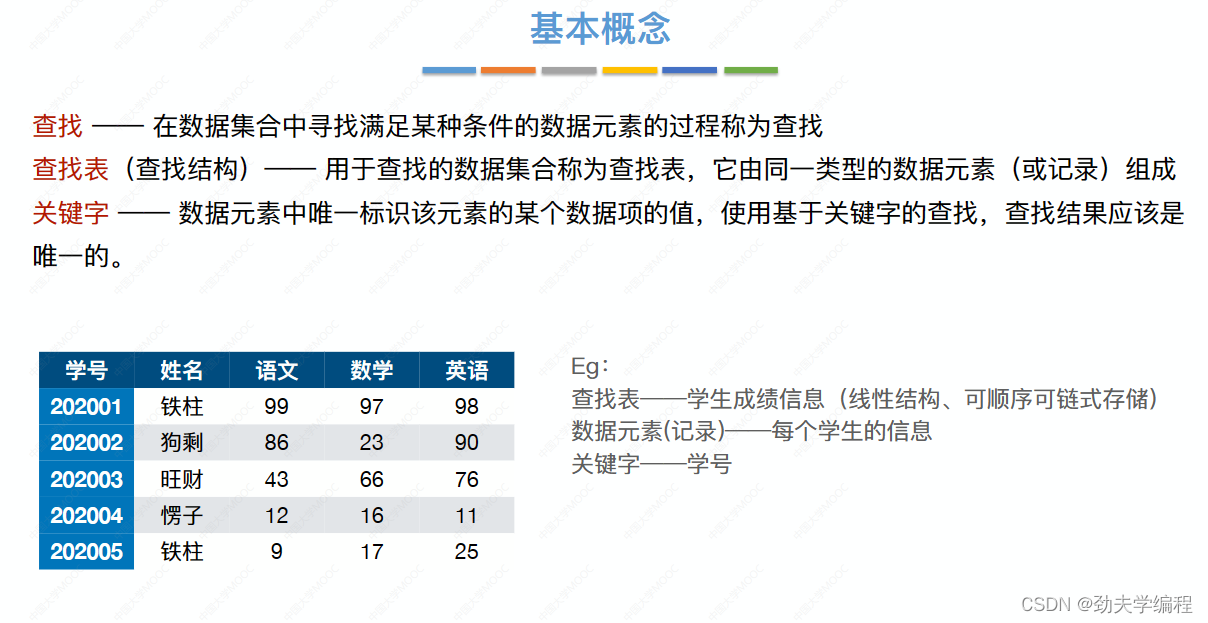 基本概念

查找 —— 在数据集合中寻找满足某种条件的数据元素的过程称为查找
查找表（查找结构）—— 用于查找的数据集合称为查找表，它由同一类型的数据元素（或记录）组成
关键字 —— 数据元素中唯一标识该元素的某个数据项的值，使用基于关键字的查找，查找结果应该是唯一的。

| 学号 | 姓名 | 语文 | 数学 | 英语 |
|---|---|---|---|---|
| 202001 | 铁柱 | 99 | 97 | 98 |
| 202002 | 狗剩 | 86 | 23 | 90 |
| 202003 | 旺财 | 43 | 66 | 76 |
| 202004 | 愣子 | 12 | 16 | 11 |
| 202005 | 铁柱 | 9 | 17 | 25 |

Eg：
查找表——学生成绩信息（线性结构、可顺序可链式存储）
数据元素(记录)——每个学生的信息
关键字——学号

CSDN @劲夫学编程